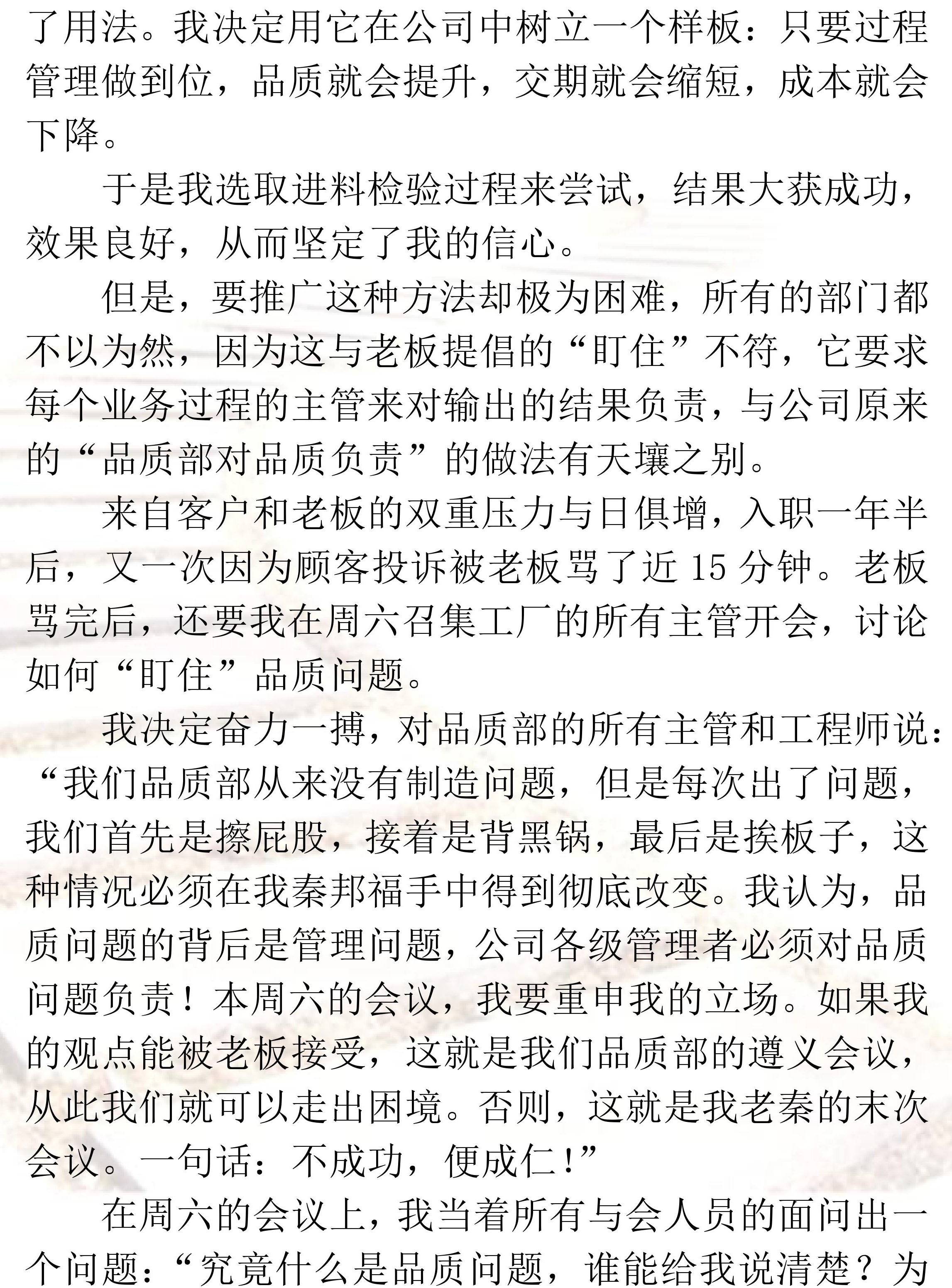 了用法。我决定用它在公司中树立一个样板：只要过程管理做到位，品质就会提升，交期就会缩短，成本就会下降。

于是我选取进料检验过程来尝试，结果大获成功，效果良好，从而坚定了我的信心。

但是，要推广这种方法却极为困难，所有的部门都不以为然，因为这与老板提倡的“盯住”不符，它要求每个业务过程的主管来对输出的结果负责，与公司原来的“品质部对品质负责”的做法有天壤之别。

来自客户和老板的双重压力与日俱增，入职一年半后，又一次因为顾客投诉被老板骂了近 15 分钟。老板骂完后，还要我在周六召集工厂的所有主管开会，讨论如何“盯住”品质问题。

我决定奋力一搏，对品质部的所有主管和工程师说：“我们品质部从来没有制造问题，但是每次出了问题，我们首先是擦屁股，接着是背黑锅，最后是挨板子，这种情况必须在我秦邦福手中得到彻底改变。我认为，品质问题的背后是管理问题，公司各级管理者必须对品质问题负责！本周六的会议，我要重申我的立场。如果我的观点能被老板接受，这就是我们品质部的遵义会议，从此我们就可以走出困境。否则，这就是我老秦的末次会议。一句话：不成功，便成仁！”

在周六的会议上，我当着所有与会人员的面问出一个问题：“究竟什么是品质问题，谁能给我说清楚？为